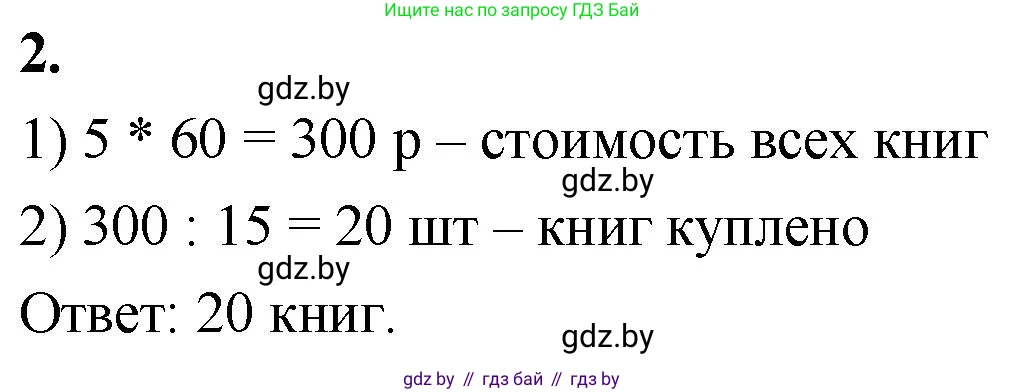 Ищите нас по запросу ГДЗ Бай

2.

gdz.by

1) 5 * 60 = 300 р – стоимость всех книг

gdz.by

2) 300 : 15 = 20 шт – книг куплено

gdz.by

Ответ: 20 книг.

gdz.by

gdz by // гдз бай // гдз by